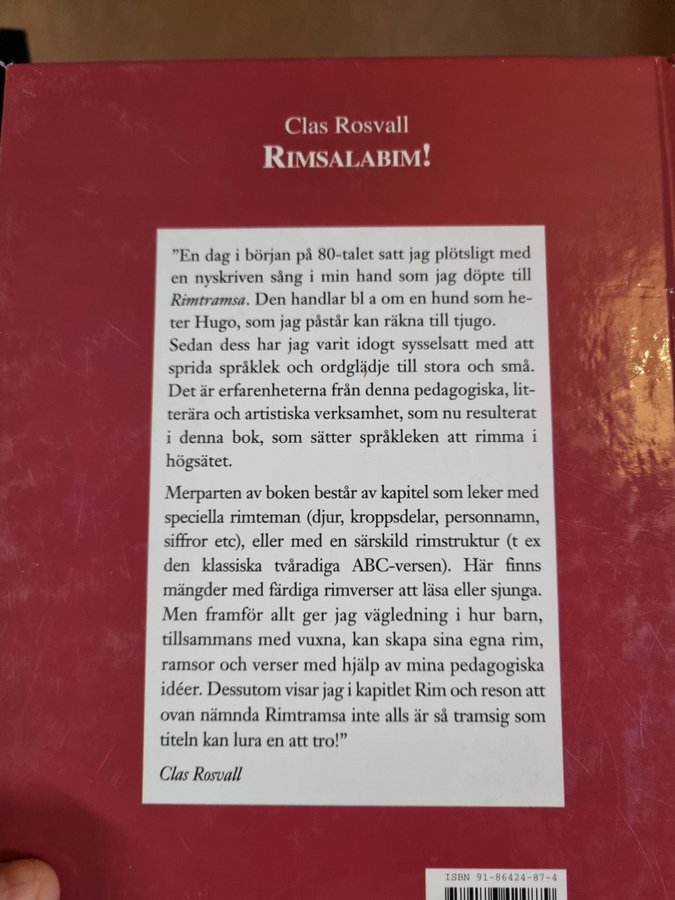 Clas Rosvall
RIMSALABIM!

"En dag i början på 80-talet satt jag plötsligt med en nyskriven sång i min hand som jag döpte till Rimtramsa. Den handlar bl a om en hund som heter Hugo, som jag påstår kan räkna till tjugo. Sedan dess har jag varit idogt sysselsatt med att sprida språklek och ordglädje till stora och små. Det är erfarenheterna från denna pedagogiska, litterära och artistiska verksamhet, som nu resulterat i denna bok, som sätter språkleken att rimma i högsätet.

Merparten av boken består av kapitel som leker med speciella rimteman (djur, kroppsdelar, personnamn, siffror etc), eller med en särskild rimstruktur (t ex den klassiska tvåradiga ABC-versen). Här finns mängder med färdiga rimverser att läsa eller sjunga. Men framför allt ger jag vägledning i hur barn, tillsammans med vuxna, kan skapa sina egna rim, ramsor och verser med hjälp av mina pedagogiska idéer. Dessutom visar jag i kapitlet Rim och reson att ovan nämnda Rimtramsa inte alls är så tramsig som titeln kan lura en att tro!"

Clas Rosvall

ISBN 91-86424-87-4